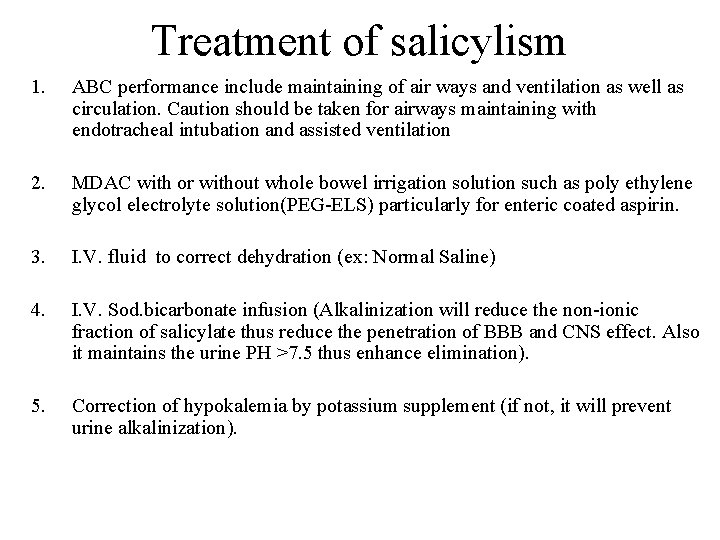 Treatment of salicylism

1. ABC performance include maintaining of air ways and ventilation as well as circulation. Caution should be taken for airways maintaining with endotracheal intubation and assisted ventilation

2. MDAC with or without whole bowel irrigation solution such as poly ethylene glycol electrolyte solution(PEG-ELS) particularly for enteric coated aspirin.

3. I.V. fluid to correct dehydration (ex: Normal Saline)

4. I.V. Sod.bicarbonate infusion (Alkalinization will reduce the non-ionic fraction of salicylate thus reduce the penetration of BBB and CNS effect. Also it maintains the urine PH >7.5 thus enhance elimination).

5. Correction of hypokalemia by potassium supplement (if not, it will prevent urine alkalinization).